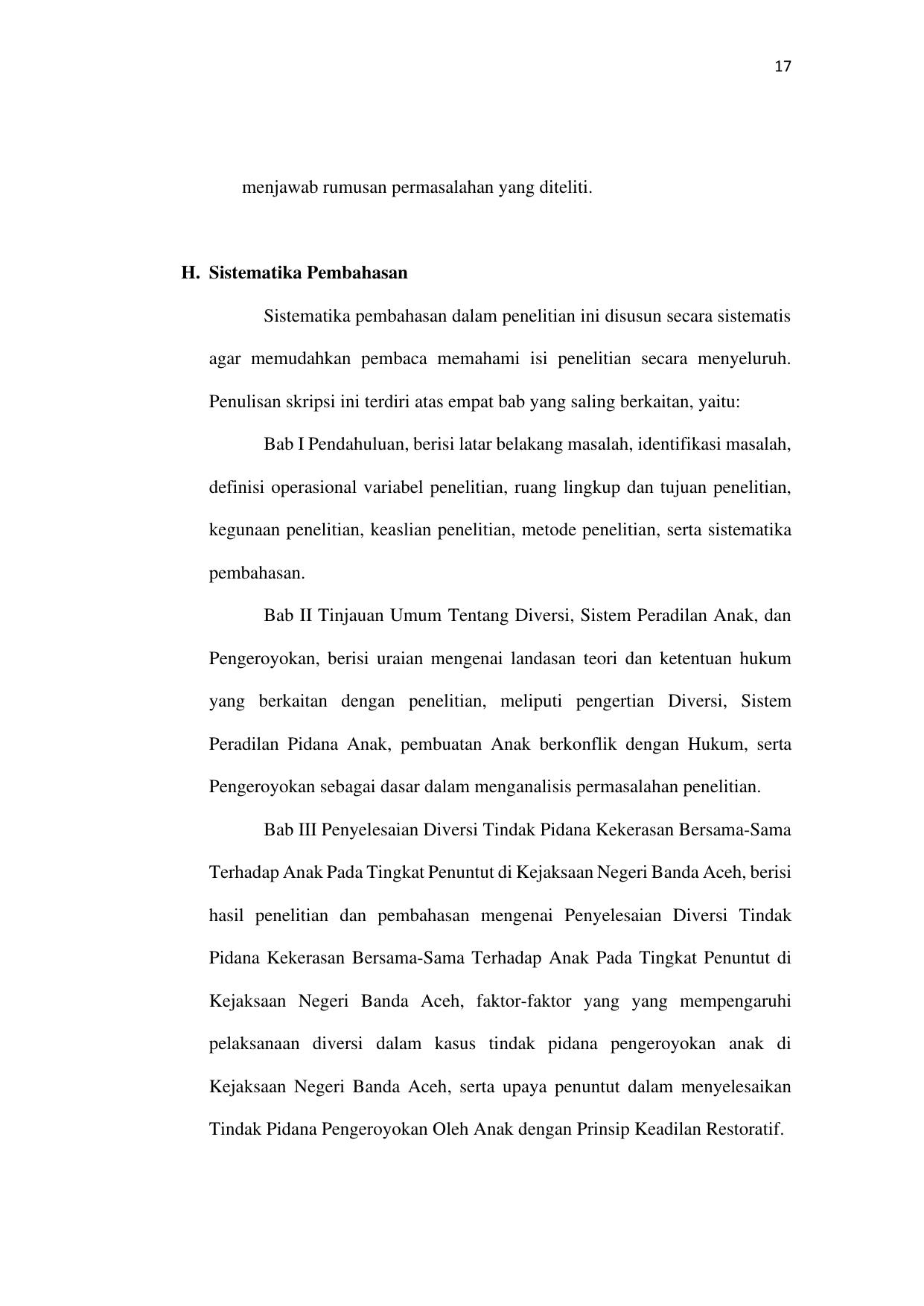 17

menjawab rumusan permasalahan yang diteliti.

H. Sistematika Pembahasan

Sistematika pembahasan dalam penelitian ini disusun secara sistematis agar memudahkan pembaca memahami isi penelitian secara menyeluruh. Penulisan skripsi ini terdiri atas empat bab yang saling berkaitan, yaitu:

Bab I Pendahuluan, berisi latar belakang masalah, identifikasi masalah, definisi operasional variabel penelitian, ruang lingkup dan tujuan penelitian, kegunaan penelitian, keaslian penelitian, metode penelitian, serta sistematika pembahasan.

Bab II Tinjauan Umum Tentang Diversi, Sistem Peradilan Anak, dan Pengeroyokan, berisi uraian mengenai landasan teori dan ketentuan hukum yang berkaitan dengan penelitian, meliputi pengertian Diversi, Sistem Peradilan Pidana Anak, pembuatan Anak berkonflik dengan Hukum, serta Pengeroyokan sebagai dasar dalam menganalisis permasalahan penelitian.

Bab III Penyelesaian Diversi Tindak Pidana Kekerasan Bersama-Sama Terhadap Anak Pada Tingkat Penuntut di Kejaksaan Negeri Banda Aceh, berisi hasil penelitian dan pembahasan mengenai Penyelesaian Diversi Tindak Pidana Kekerasan Bersama-Sama Terhadap Anak Pada Tingkat Penuntut di Kejaksaan Negeri Banda Aceh, faktor-faktor yang yang mempengaruhi pelaksanaan diversi dalam kasus tindak pidana pengeroyokan anak di Kejaksaan Negeri Banda Aceh, serta upaya penuntut dalam menyelesaikan Tindak Pidana Pengeroyokan Oleh Anak dengan Prinsip Keadilan Restoratif.